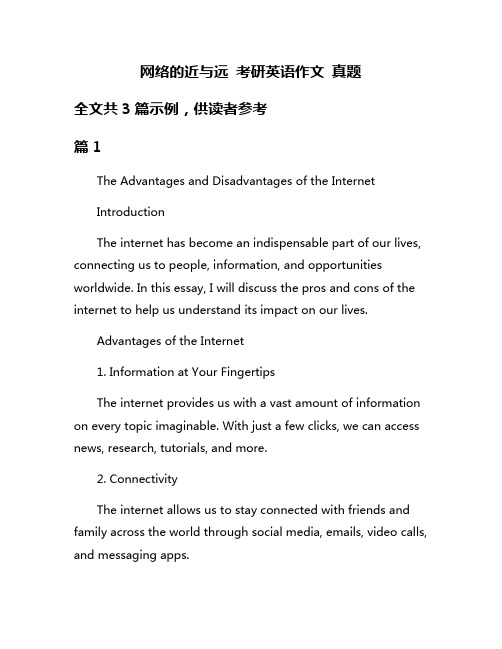 网络的近与远 考研英语作文 真题

全文共 3 篇示例，供读者参考

篇 1

The Advantages and Disadvantages of the Internet

Introduction

The internet has become an indispensable part of our lives, connecting us to people, information, and opportunities worldwide. In this essay, I will discuss the pros and cons of the internet to help us understand its impact on our lives.

Advantages of the Internet

1. Information at Your Fingertips

The internet provides us with a vast amount of information on every topic imaginable. With just a few clicks, we can access news, research, tutorials, and more.

2. Connectivity

The internet allows us to stay connected with friends and family across the world through social media, emails, video calls, and messaging apps.